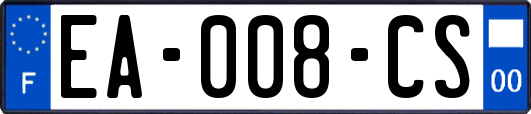 F
EA-008-CS
00